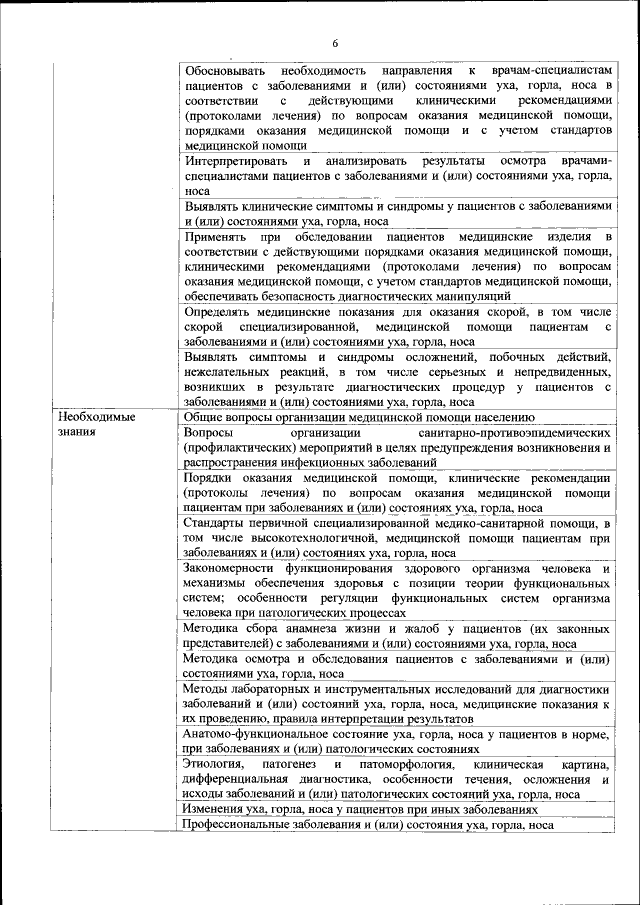 6

| | |
|---|---|
| | Обосновывать необходимость направления к врачам-специалистам пациентов с заболеваниями и (или) состояниями уха, горла, носа в соответствии с действующими клиническими рекомендациями (протоколами лечения) по вопросам оказания медицинской помощи, порядками оказания медицинской помощи и с учетом стандартов медицинской помощи |
| | Интерпретировать и анализировать результаты осмотра врачами-специалистами пациентов с заболеваниями и (или) состояниями уха, горла, носа |
| | Выявлять клинические симптомы и синдромы у пациентов с заболеваниями и (или) состояниями уха, горла, носа |
| | Применять при обследовании пациентов медицинские изделия в соответствии с действующими порядками оказания медицинской помощи, клиническими рекомендациями (протоколами лечения) по вопросам оказания медицинской помощи, с учетом стандартов медицинской помощи, обеспечивать безопасность диагностических манипуляций |
| | Определять медицинские показания для оказания скорой, в том числе скорой специализированной, медицинской помощи пациентам с заболеваниями и (или) состояниями уха, горла, носа |
| | Выявлять симптомы и синдромы осложнений, побочных действий, нежелательных реакций, в том числе серьезных и непредвиденных, возникших в результате диагностических процедур у пациентов с заболеваниями и (или) состояниями уха, горла, носа |
| Необходимые знания | Общие вопросы организации медицинской помощи населению |
| | Вопросы организации санитарно-противоэпидемических (профилактических) мероприятий в целях предупреждения возникновения и распространения инфекционных заболеваний |
| | Порядки оказания медицинской помощи, клинические рекомендации (протоколы лечения) по вопросам оказания медицинской помощи пациентам при заболеваниях и (или) состояниях уха, горла, носа |
| | Стандарты первичной специализированной медико-санитарной помощи, в том числе высокотехнологичной, медицинской помощи пациентам при заболеваниях и (или) состояниях уха, горла, носа |
| | Закономерности функционирования здорового организма человека и механизмы обеспечения здоровья с позиции теории функциональных систем; особенности регуляции функциональных систем организма человека при патологических процессах |
| | Методика сбора анамнеза жизни и жалоб у пациентов (их законных представителей) с заболеваниями и (или) состояниями уха, горла, носа |
| | Методика осмотра и обследования пациентов с заболеваниями и (или) состояниями уха, горла, носа |
| | Методы лабораторных и инструментальных исследований для диагностики заболеваний и (или) состояний уха, горла, носа, медицинские показания к их проведению, правила интерпретации результатов |
| | Анатомо-функциональное состояние уха, горла, носа у пациентов в норме, при заболеваниях и (или) патологических состояниях |
| | Этиология, патогенез и патоморфология, клиническая картина, дифференциальная диагностика, особенности течения, осложнения и исходы заболеваний и (или) патологических состояний уха, горла, носа |
| | Изменения уха, горла, носа у пациентов при иных заболеваниях |
| | Профессиональные заболевания и (или) состояния уха, горла, носа |